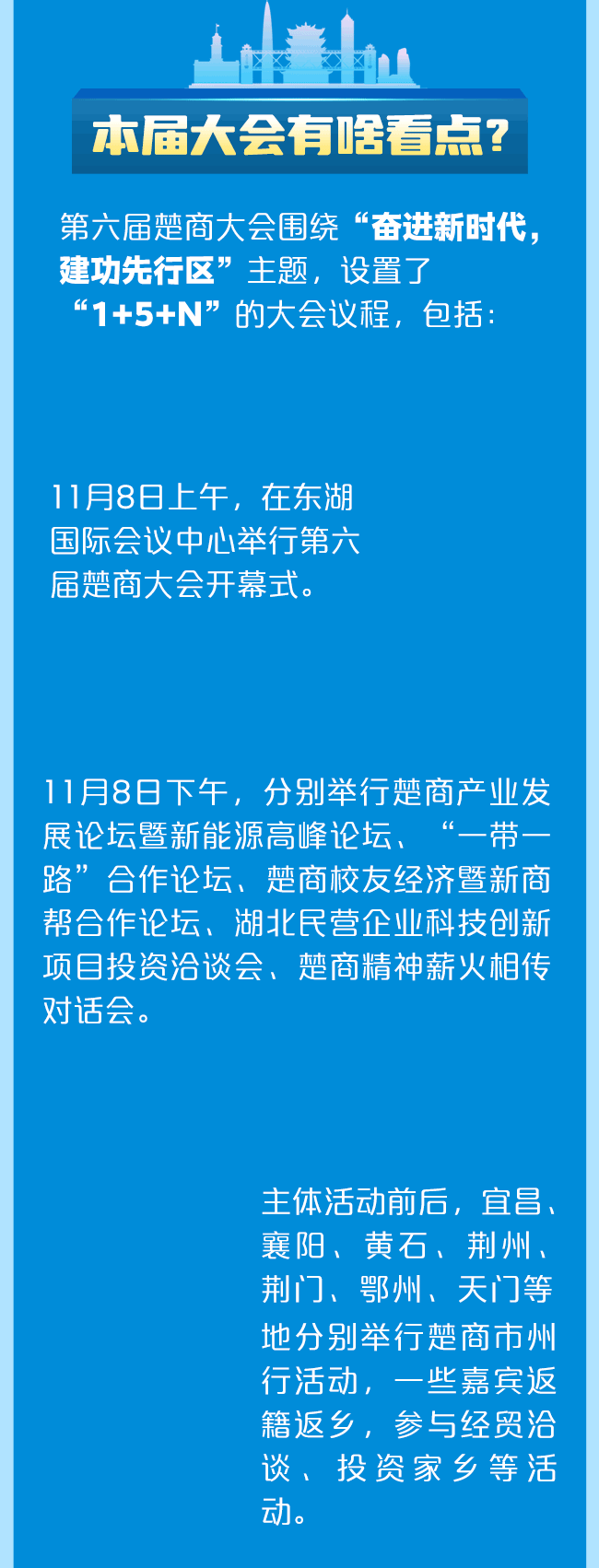 本届大会有啥看点？

第六届楚商大会围绕“奋进新时代，建功先行区”主题，设置了“1+5+N”的大会议程，包括：

11月8日上午，在东湖国际会议中心举行第六届楚商大会开幕式。

11月8日下午，分别举行楚商产业发展论坛暨新能源高峰论坛、“一带一路”合作论坛、楚商校友经济暨新商帮合作论坛、湖北民营企业科技创新项目投资洽谈会、楚商精神薪火相传对话会。

主体活动前后，宜昌、襄阳、黄石、荆州、荆门、鄂州、天门等地分别举行楚商市州行活动，一些嘉宾返籍返乡，参与经贸洽谈、投资家乡等活动。